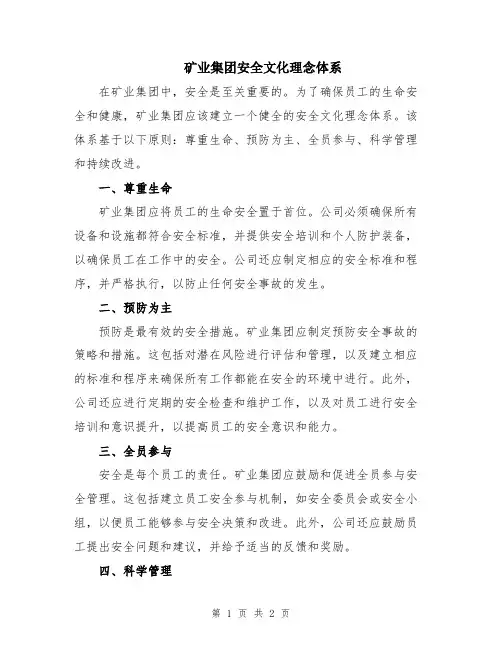 矿业集团安全文化理念体系

在矿业集团中，安全是至关重要的。为了确保员工的生命安全和健康，矿业集团应该建立一个健全的安全文化理念体系。该体系基于以下原则：尊重生命、预防为主、全员参与、科学管理和持续改进。

一、尊重生命

矿业集团应将员工的生命安全置于首位。公司必须确保所有设备和设施都符合安全标准，并提供安全培训和个人防护装备，以确保员工在工作中的安全。公司还应制定相应的安全标准和程序，并严格执行，以防止任何安全事故的发生。

二、预防为主

预防是最有效的安全措施。矿业集团应制定预防安全事故的策略和措施。这包括对潜在风险进行评估和管理，以及建立相应的标准和程序来确保所有工作都能在安全的环境中进行。此外，公司还应进行定期的安全检查和维护工作，以及对员工进行安全培训和意识提升，以提高员工的安全意识和能力。

三、全员参与

安全是每个员工的责任。矿业集团应鼓励和促进全员参与安全管理。这包括建立员工安全参与机制，如安全委员会或安全小组，以便员工能够参与安全决策和改进。此外，公司还应鼓励员工提出安全问题和建议，并给予适当的反馈和奖励。

四、科学管理

第1页 共2页